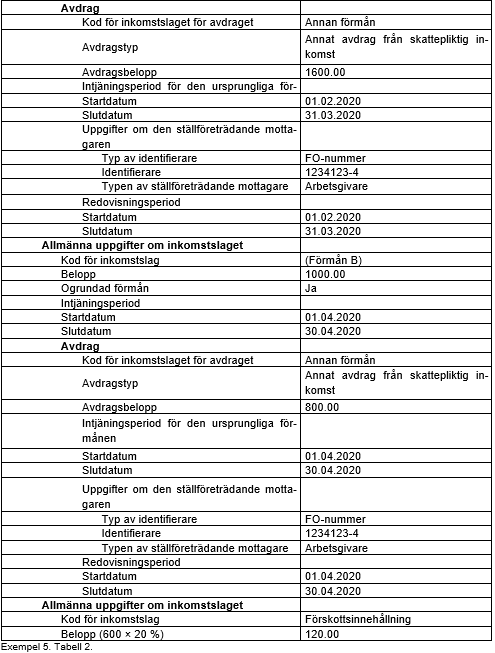 | | |
|---|---|
| Avdrag | |
| Kod för inkomstslaget för avdraget | Annan förmån |
| Avdragstyp | Annat avdrag från skattepliktig inkomst |
| Avdragsbelopp | 1600.00 |
| Intjäningsperiod för den ursprungliga för- | |
| Startdatum | 01.02.2020 |
| Slutdatum | 31.03.2020 |
| Uppgifter om den ställföreträdande mottagaren | |
| Typ av identifierare | FO-nummer |
| Identifierare | 1234123-4 |
| Typen av ställföreträdande mottagare | Arbetsgivare |
| Redovisningsperiod | |
| Startdatum | 01.02.2020 |
| Slutdatum | 31.03.2020 |
| Allmänna uppgifter om inkomstslaget | |
| Kod för inkomstslag | (Förmån B) |
| Belopp | 1000.00 |
| Ogrundad förmån | Ja |
| Intjäningsperiod | |
| Startdatum | 01.04.2020 |
| Slutdatum | 30.04.2020 |
| Avdrag | |
| Kod för inkomstslaget för avdraget | Annan förmån |
| Avdragstyp | Annat avdrag från skattepliktig inkomst |
| Avdragsbelopp | 800.00 |
| Intjäningsperiod för den ursprungliga förmånen | |
| Startdatum | 01.04.2020 |
| Slutdatum | 30.04.2020 |
| Uppgifter om den ställföreträdande mottagaren | |
| Typ av identifierare | FO-nummer |
| Identifierare | 1234123-4 |
| Typen av ställföreträdande mottagare | Arbetsgivare |
| Redovisningsperiod | |
| Startdatum | 01.04.2020 |
| Slutdatum | 30.04.2020 |
| Allmänna uppgifter om inkomstslaget | |
| Kod för inkomstslag | Förskottsinnehållning |
| Belopp (600 × 20 %) | 120.00 |

Exempel 5. Tabell 2.